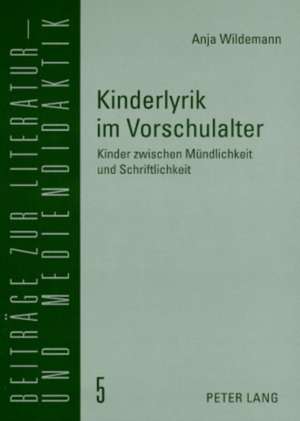 BEITRÄGE ZUR LITERATUR—
UND MEDIENDIDAKTIK

Anja Wildemann

Kinderlyrik im Vorschulalter

Kinder zwischen Mündlichkeit und Schriftlichkeit

5

PETER LANG